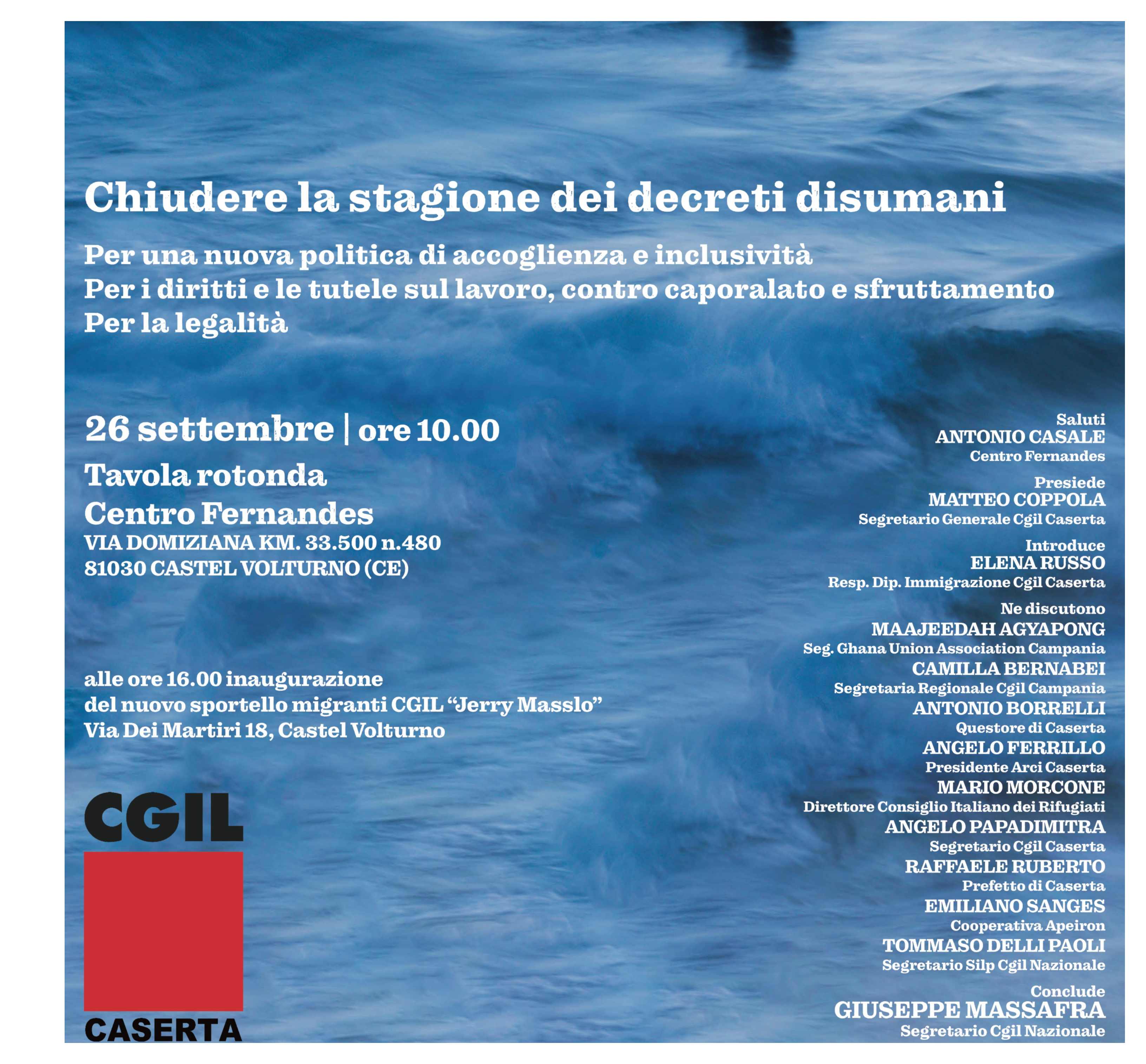 Chiudere la stagione dei decreti disumani

Per una nuova politica di accoglienza e inclusività
Per i diritti e le tutele sul lavoro, contro caporalato e sfruttamento
Per la legalità

26 settembre | ore 10.00

Tavola rotonda
Centro Fernandes
VIA DOMIZIANA KM. 33.500 n.480
81030 CASTEL VOLTURNO (CE)

alle ore 16.00 inaugurazione
del nuovo sportello migranti CGIL "Jerry Masslo"
Via Dei Martiri 18, Castel Volturno

CGIL
CASERTA

Saluti
ANTONIO CASALE
Centro Fernandes

Presiede
MATTEO COPPOLA
Segretario Generale Cgil Caserta

Introduce
ELENA RUSSO
Resp. Dip. Immigrazione Cgil Caserta

Ne discutono
MAAJEEDAH AGYAPONG
Seg. Ghana Union Association Campania
CAMILLA BERNABEI
Segretaria Regionale Cgil Campania
ANTONIO BORRELLI
Questore di Caserta
ANGELO FERRILLO
Presidente Arci Caserta
MARIO MORCONE
Direttore Consiglio Italiano dei Rifugiati
ANGELO PAPADIMITRA
Segretario Cgil Caserta
RAFFAELE RUBERTO
Prefetto di Caserta
EMILIANO SANGES
Cooperativa Apeiron
TOMMASO DELLI PAOLI
Segretario Silp Cgil Nazionale

Conclude
GIUSEPPE MASSAFRA
Segretario Cgil Nazionale